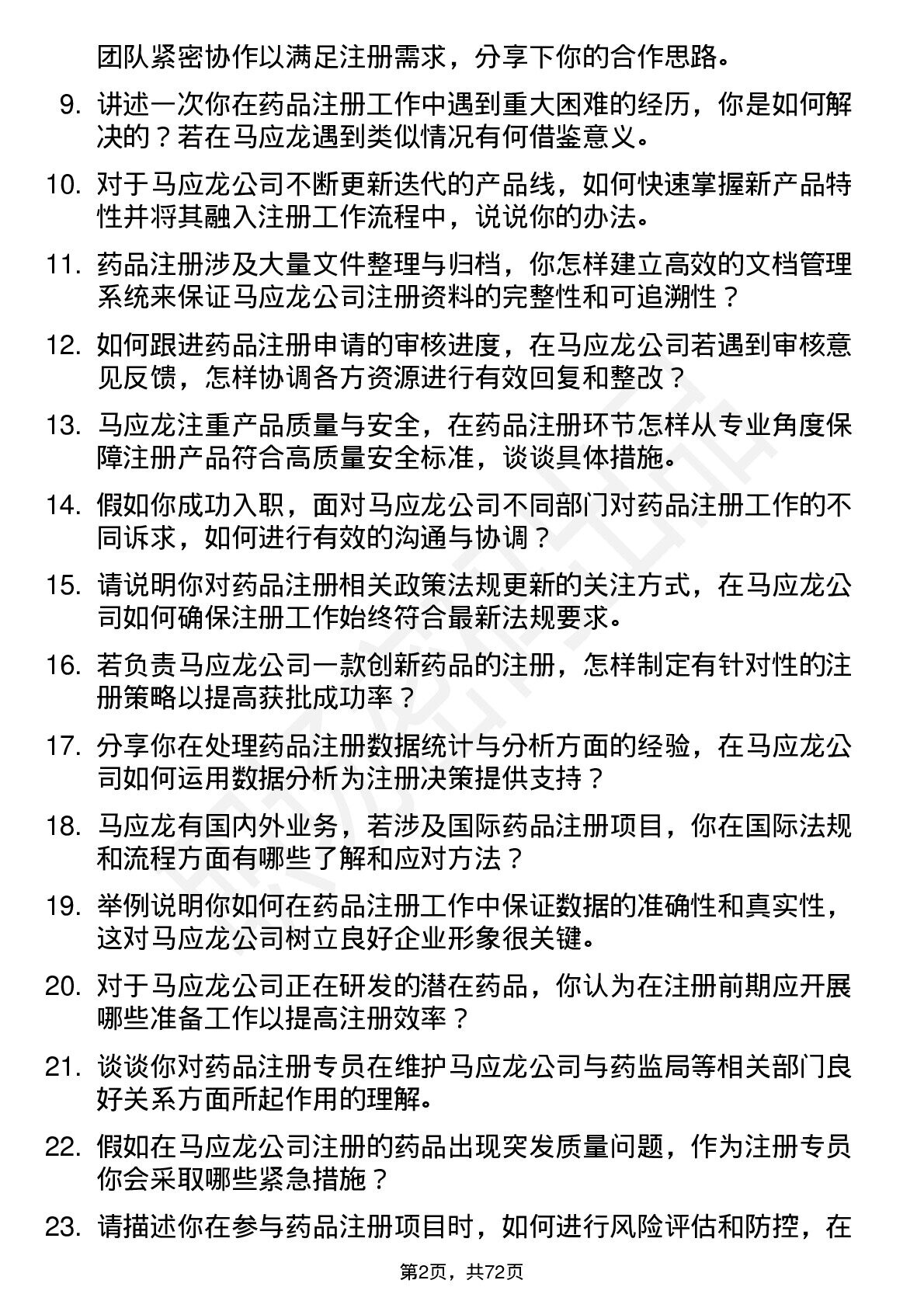 团队紧密协作以满足注册需求，分享下你的合作思路。

9. 讲述一次你在药品注册工作中遇到重大困难的经历，你是如何解决的？若在马应龙遇到类似情况有何借鉴意义。

10. 对于马应龙公司不断更新迭代的产品线，如何快速掌握新产品特性并将其融入注册工作流程中，说说你的办法。

11. 药品注册涉及大量文件整理与归档，你怎样建立高效的文档管理系统来保证马应龙公司注册资料的完整性和可追溯性？

12. 如何跟进药品注册申请的审核进度，在马应龙公司若遇到审核意见反馈，怎样协调各方资源进行有效回复和整改？

13. 马应龙注重产品质量与安全，在药品注册环节怎样从专业角度保障注册产品符合高质量安全标准，谈谈具体措施。

14. 假如你成功入职，面对马应龙公司不同部门对药品注册工作的不同诉求，如何进行有效的沟通与协调？

15. 请说明你对药品注册相关政策法规更新的关注方式，在马应龙公司如何确保注册工作始终符合最新法规要求。

16. 若负责马应龙公司一款创新药品的注册，怎样制定有针对性的注册策略以提高获批成功率？

17. 分享你在处理药品注册数据统计与分析方面的经验，在马应龙公司如何运用数据分析为注册决策提供支持？

18. 马应龙有国内外业务，若涉及国际药品注册项目，你在国际法规和流程方面有哪些了解和应对方法？

19. 举例说明你如何在药品注册工作中保证数据的准确性和真实性，这对马应龙公司树立良好企业形象很关键。

20. 对于马应龙公司正在研发的潜在药品，你认为在注册前期应开展哪些准备工作以提高注册效率？

21. 谈谈你对药品注册专员在维护马应龙公司与药监局等相关部门良好关系方面所起作用的理解。

22. 假如在马应龙公司注册的药品出现突发质量问题，作为注册专员你会采取哪些紧急措施？

23. 请描述你在参与药品注册项目时，如何进行风险评估和防控，在

第2页，共72页